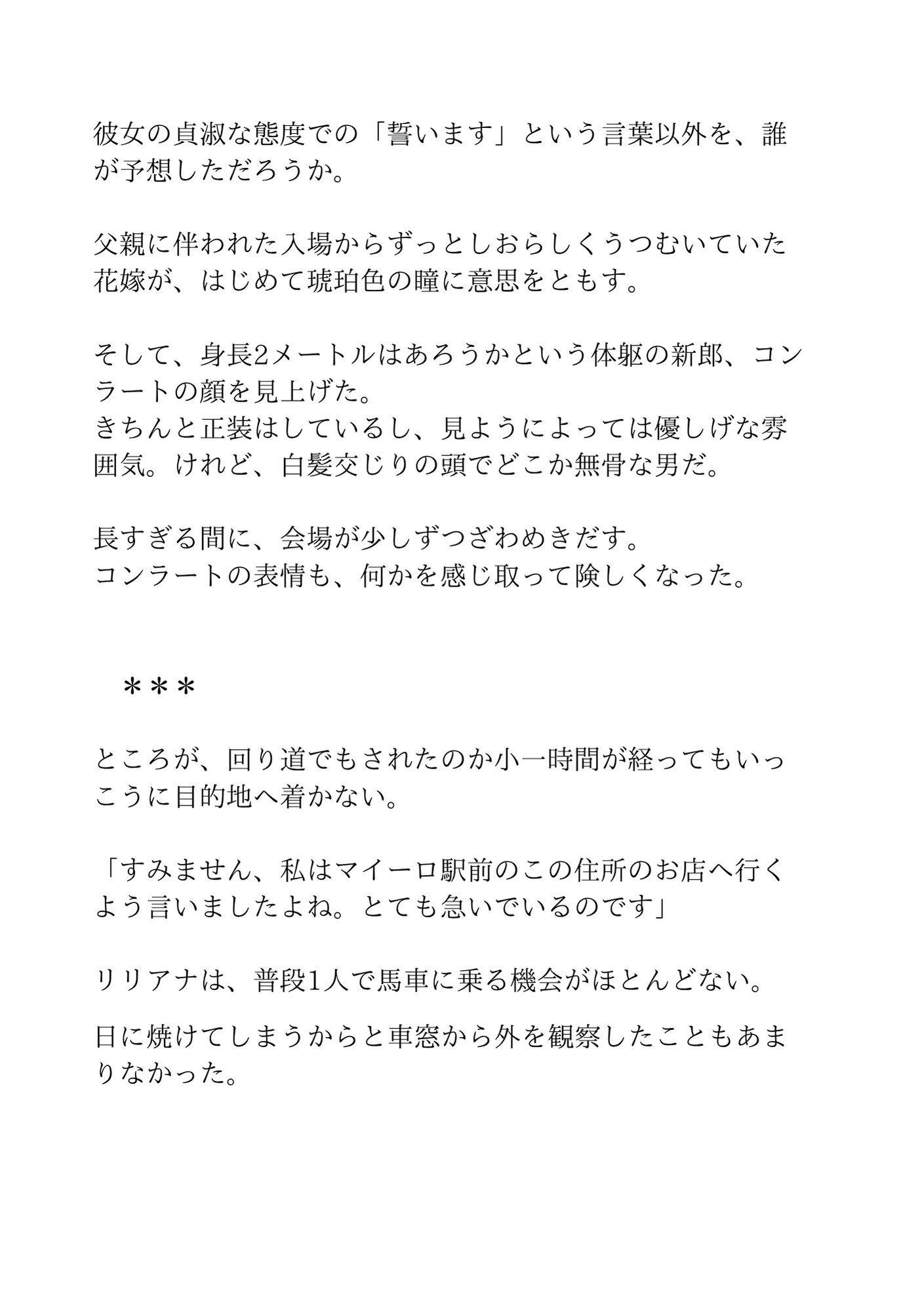 彼女の貞淑な態度での「誓います」という言葉以外を、誰が予想しただろうか。

父親に伴われた入場からずっとしおらしくうつむいていた花嫁が、はじめて琥珀色の瞳に意思をともす。

そして、身長2メートルはあろうかという体躯の新郎、コンラートの顔を見上げた。
きちんと正装はしているし、見ようによっては優しげな雰囲気。けれど、白髪交じりの頭でどこか無骨な男だ。

長すぎる間に、会場が少しずつざわめきだす。
コンラートの表情も、何かを感じ取って険しくなった。

＊＊＊

ところが、回り道でもされたのか小一時間が経ってもいっこうに目的地へ着かない。

「すみません、私はマイーロ駅前のこの住所のお店へ行くよう言いましたよね。とても急いでいるのです」

リリアナは、普段1人で馬車に乗る機会がほとんどない。

日に焼けてしまうからと車窓から外を観察したこともあまりなかった。